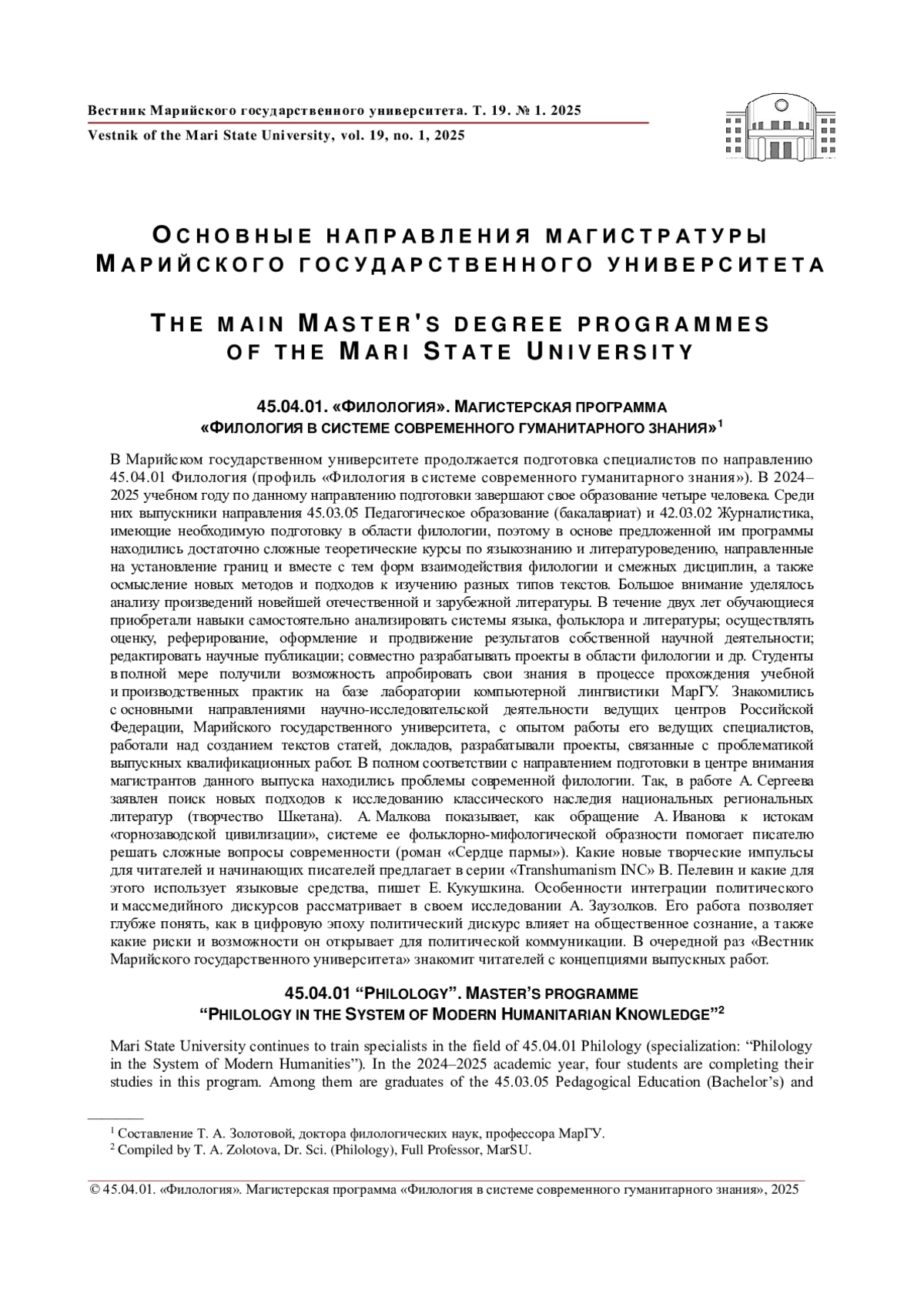 Вестник Марийского государственного университета. Т. 19. № 1. 2025
Vestnik of the Mari State University, vol. 19, no. 1, 2025

ОСНОВНЫЕ НАПРАВЛЕНИЯ МАГИСТРАТУРЫ МАРИЙСКОГО ГОСУДАРСТВЕННОГО УНИВЕРСИТЕТА

THE MAIN MASTER'S DEGREE PROGRAMMES OF THE MARI STATE UNIVERSITY

45.04.01. «ФИЛОЛОГИЯ». МАГИСТЕРСКАЯ ПРОГРАММА «ФИЛОЛОГИЯ В СИСТЕМЕ СОВРЕМЕННОГО ГУМАНИТАРНОГО ЗНАНИЯ»$^1$

В Марийском государственном университете продолжается подготовка специалистов по направлению 45.04.01 Филология (профиль «Филология в системе современного гуманитарного знания»). В 2024–2025 учебном году по данному направлению подготовки завершают свое образование четыре человека. Среди них выпускники направления 45.03.05 Педагогическое образование (бакалавриат) и 42.03.02 Журналистика, имеющие необходимую подготовку в области филологии, поэтому в основе предложенной им программы находились достаточно сложные теоретические курсы по языкознанию и литературоведению, направленные на установление границ и вместе с тем форм взаимодействия филологии и смежных дисциплин, а также осмысление новых методов и подходов к изучению разных типов текстов. Большое внимание уделялось анализу произведений новейшей отечественной и зарубежной литературы. В течение двух лет обучающиеся приобретали навыки самостоятельно анализировать системы языка, фольклора и литературы; осуществлять оценку, реферирование, оформление и продвижение результатов собственной научной деятельности; редактировать научные публикации; совместно разрабатывать проекты в области филологии и др. Студенты в полной мере получили возможность апробировать свои знания в процессе прохождения учебной и производственных практик на базе лаборатории компьютерной лингвистики МарГУ. Знакомились с основными направлениями научно-исследовательской деятельности ведущих центров Российской Федерации, Марийского государственного университета, с опытом работы его ведущих специалистов, работали над созданием текстов статей, докладов, разрабатывали проекты, связанные с проблематикой выпускных квалификационных работ. В полном соответствии с направлением подготовки в центре внимания магистрантов данного выпуска находились проблемы современной филологии. Так, в работе А. Сергеева заявлен поиск новых подходов к исследованию классического наследия национальных региональных литератур (творчество Шкетана). А. Малкова показывает, как обращение А. Иванова к истокам «горнозаводской цивилизации», системе ее фольклорно-мифологической образности помогает писателю решать сложные вопросы современности (роман «Сердце пармы»). Какие новые творческие импульсы для читателей и начинающих писателей предлагает в серии «Transhumanism INC» В. Пелевин и какие для этого использует языковые средства, пишет Е. Кукушкина. Особенности интеграции политического и массмедийного дискурсов рассматривает в своем исследовании А. Заузолков. Его работа позволяет глубже понять, как в цифровую эпоху политический дискурс влияет на общественное сознание, а также какие риски и возможности он открывает для политической коммуникации. В очередной раз «Вестник Марийского государственного университета» знакомит читателей с концепциями выпускных работ.

45.04.01 “PHILOLOGY”. MASTER’S PROGRAMME “PHILOLOGY IN THE SYSTEM OF MODERN HUMANITARIAN KNOWLEDGE”$^2$

Mari State University continues to train specialists in the field of 45.04.01 Philology (specialization: “Philology in the System of Modern Humanities”). In the 2024–2025 academic year, four students are completing their studies in this program. Among them are graduates of the 45.03.05 Pedagogical Education (Bachelor’s) and

$^1$ Составление Т. А. Золотовой, доктора филологических наук, профессора МарГУ.
$^2$ Compiled by T. A. Zolotova, Dr. Sci. (Philology), Full Professor, MarSU.

© 45.04.01. «Филология». Магистерская программа «Филология в системе современного гуманитарного знания», 2025